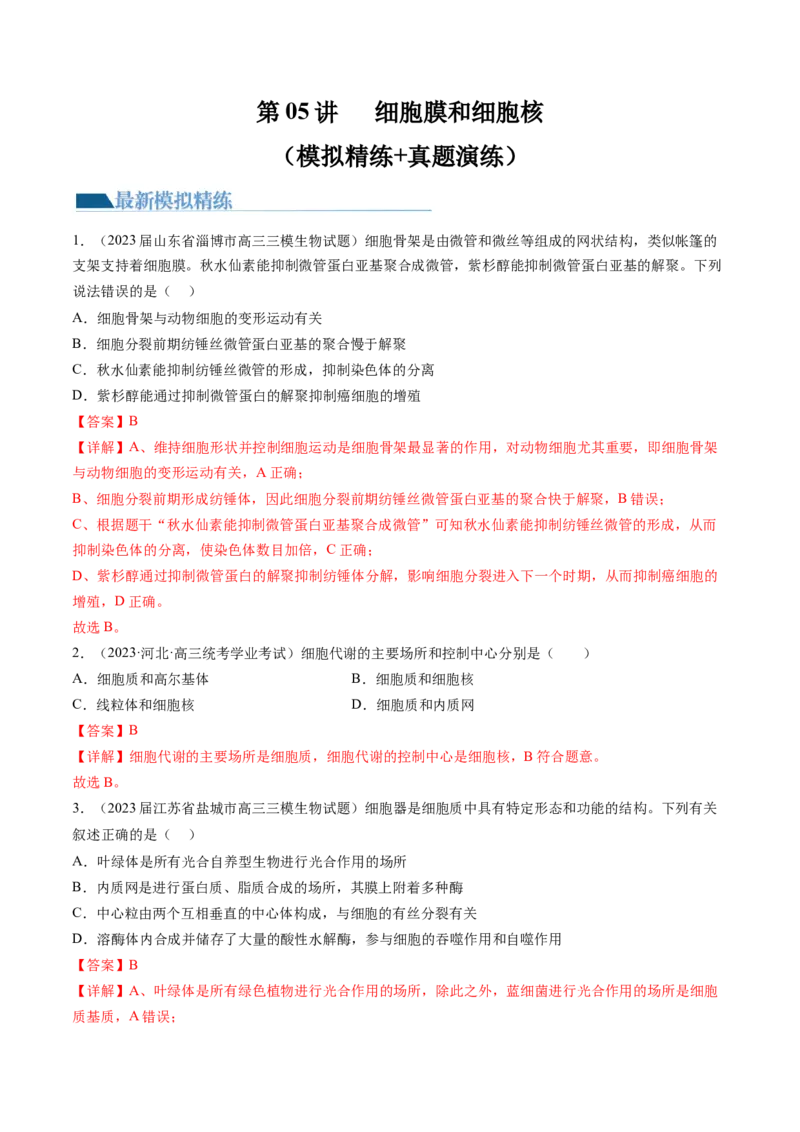 第05讲 细胞膜和细胞核
（模拟精练+真题演练）

最新模拟精练

1.（2023届山东省淄博市高三三模生物试题）细胞骨架是由微管和微丝等组成的网状结构，类似帐篷的支架支持着细胞膜。秋水仙素能抑制微管蛋白亚基聚合成微管，紫杉醇能抑制微管蛋白亚基的解聚。下列说法错误的是（ ）

A.细胞骨架与动物细胞的变形运动有关
B.细胞分裂前期纺锤丝微管蛋白亚基的聚合慢于解聚
C.秋水仙素能抑制纺锤丝微管的形成，抑制染色体的分离
D.紫杉醇能通过抑制微管蛋白的解聚抑制癌细胞的增殖

【答案】B

【详解】A、维持细胞形状并控制细胞运动是细胞骨架最显著的作用，对动物细胞尤其重要，即细胞骨架与动物细胞的变形运动有关，A正确；

B、细胞分裂前期形成纺锤体，因此细胞分裂前期纺锤丝微管蛋白亚基的聚合快于解聚，B错误；

C、根据题干“秋水仙素能抑制微管蛋白亚基聚合成微管”可知秋水仙素能抑制纺锤丝微管的形成，从而抑制染色体的分离，使染色体数目加倍，C正确；

D、紫杉醇通过抑制微管蛋白的解聚抑制纺锤体分解，影响细胞分裂进入下一个时期，从而抑制癌细胞的增殖，D正确。

故选B。

2.（2023·河北·高三统考学业考试）细胞代谢的主要场所和控制中心分别是（ ）

A.细胞质和高尔基体 B.细胞质和细胞核
C.线粒体和细胞核 D.细胞质和内质网

【答案】B

【详解】细胞代谢的主要场所是细胞质，细胞代谢的控制中心是细胞核，B符合题意。

故选B。

3.（2023届江苏省盐城市高三三模生物试题）细胞器是细胞质中具有特定形态和功能的结构。下列有关叙述正确的是（ ）

A.叶绿体是所有光合自养型生物进行光合作用的场所
B.内质网是进行蛋白质、脂质合成的场所，其膜上附着多种酶
C.中心粒由两个互相垂直的中心体构成，与细胞的有丝分裂有关
D.溶酶体内合成并储存了大量的酸性水解酶，参与细胞的吞噬作用和自噬作用

【答案】B

【详解】A、叶绿体是所有绿色植物进行光合作用的场所，除此之外，蓝细菌进行光合作用的场所是细胞质基质，A错误；